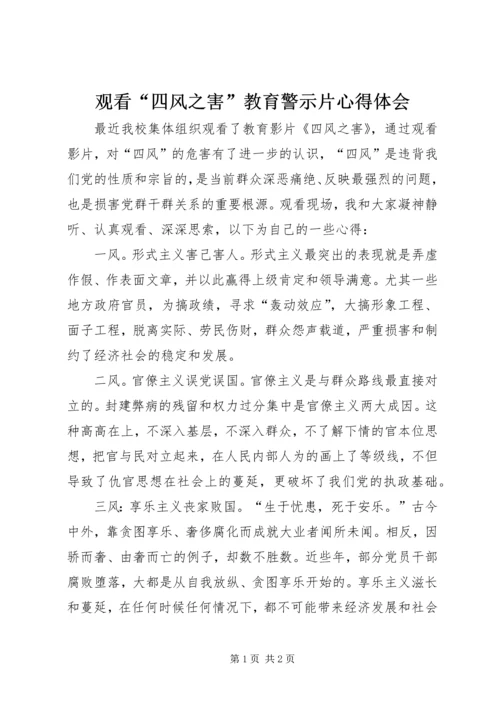 观看“四风之害”教育警示片心得体会

最近我校集体组织观看了教育影片《四风之害》，通过观看影片，对“四风”的危害有了进一步的认识，“四风”是违背我们党的性质和宗旨的，是当前群众深恶痛绝、反映最强烈的问题，也是损害党群干群关系的重要根源。观看现场，我和大家凝神静听、认真观看、深深思索，以下为自己的一些心得：

一风。形式主义害己害人。形式主义最突出的表现就是弄虚作假、作表面文章，并以此赢得上级肯定和领导满意。尤其一些地方政府官员，为搞政绩，寻求“轰动效应”，大搞形象工程、面子工程，脱离实际、劳民伤财，群众怨声载道，严重损害和制约了经济社会的稳定和发展。

二风。官僚主义误党误国。官僚主义是与群众路线最直接对立的。封建弊病的残留和权力过分集中是官僚主义两大成因。这种高高在上，不深入基层，不深入群众，不了解下情的官本位思想，把官与民对立起来，在人民内部人为的画上了等级线，不但导致了仇官思想在社会上的蔓延，更破坏了我们党的执政基础。

三风：享乐主义丧家败国。“生于忧患，死于安乐。”古今中外，靠贪图享乐、奢侈腐化而成就大业者闻所未闻。相反，因骄而奢、由奢而亡的例子，却数不胜数。近些年，部分党员干部腐败堕落，大都是从自我放纵、贪图享乐开始的。享乐主义滋长和蔓延，在任何时候任何情况下，都不可能带来经济发展和社会

第1页 共2页